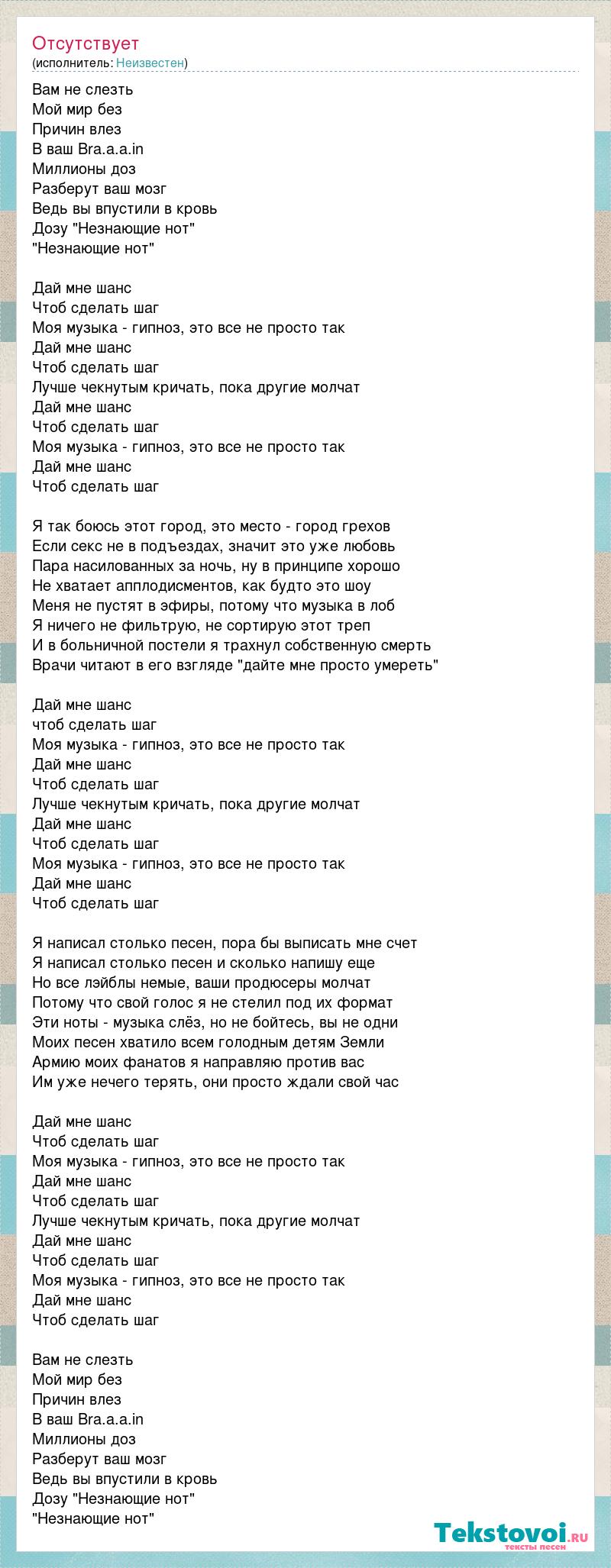 Отсутствует
(исполнитель: Неизвестен)

Вам не слезть
Мой мир без
Причин влез
В ваш Bra.a.a.in
Миллионы доз
Разберут ваш мозг
Ведь вы впустили в кровь
Дозу "Незнающие нот"
"Незнающие нот"

Дай мне шанс
Чтоб сделать шаг
Моя музыка - гипноз, это все не просто так
Дай мне шанс
Чтоб сделать шаг
Лучше чекнутым кричать, пока другие молчат
Дай мне шанс
Чтоб сделать шаг
Моя музыка - гипноз, это все не просто так
Дай мне шанс
Чтоб сделать шаг

Я так боюсь этот город, это место - город грехов
Если секс не в подъездах, значит это уже любовь
Пара насилованных за ночь, ну в принципе хорошо
Не хватает апплодисментов, как будто это шоу
Меня не пустят в эфиры, потому что музыка в лоб
Я ничего не фильтрую, не сортирую этот треп
И в больничной постели я трахнул собственную смерть
Врачи читают в его взгляде "дайте мне просто умереть"

Дай мне шанс
чтоб сделать шаг
Моя музыка - гипноз, это все не просто так
Дай мне шанс
Чтоб сделать шаг
Лучше чекнутым кричать, пока другие молчат
Дай мне шанс
Чтоб сделать шаг
Моя музыка - гипноз, это все не просто так
Дай мне шанс
Чтоб сделать шаг

Я написал столько песен, пора бы выписать мне счет
Я написал столько песен и сколько напишу еще
Но все лэйблы немые, ваши продюсеры молчат
Потому что свой голос я не стелил под их формат
Эти ноты - музыка слёз, но не бойтесь, вы не одни
Моих песен хватило всем голодным детям Земли
Армию моих фанатов я направляю против вас
Им уже нечего терять, они просто ждали свой час

Дай мне шанс
Чтоб сделать шаг
Моя музыка - гипноз, это все не просто так
Дай мне шанс
Чтоб сделать шаг
Лучше чекнутым кричать, пока другие молчат
Дай мне шанс
Чтоб сделать шаг
Моя музыка - гипноз, это все не просто так
Дай мне шанс
Чтоб сделать шаг

Вам не слезть
Мой мир без
Причин влез
В ваш Bra.a.a.in
Миллионы доз
Разберут ваш мозг
Ведь вы впустили в кровь
Дозу "Незнающие нот"
"Незнающие нот"

Tekstovoi.RU
тексты песен